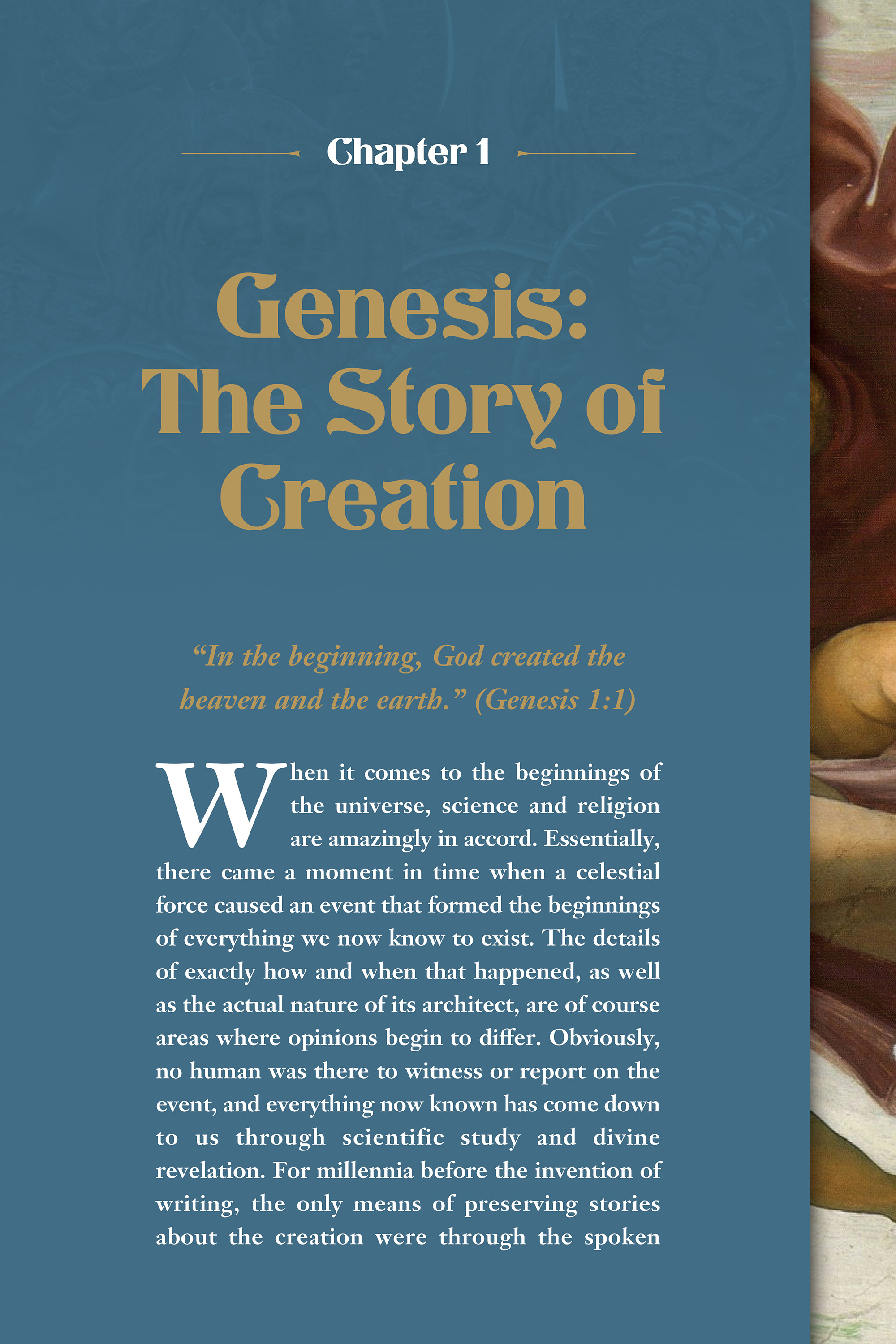 Chapter 1

Genesis: The Story of Creation

"In the beginning, God created the heaven and the earth." (Genesis 1:1)

When it comes to the beginnings of the universe, science and religion are amazingly in accord. Essentially, there came a moment in time when a celestial force caused an event that formed the beginnings of everything we now know to exist. The details of exactly how and when that happened, as well as the actual nature of its architect, are of course areas where opinions begin to differ. Obviously, no human was there to witness or report on the event, and everything now known has come down to us through scientific study and divine revelation. For millennia before the invention of writing, the only means of preserving stories about the creation were through the spoken